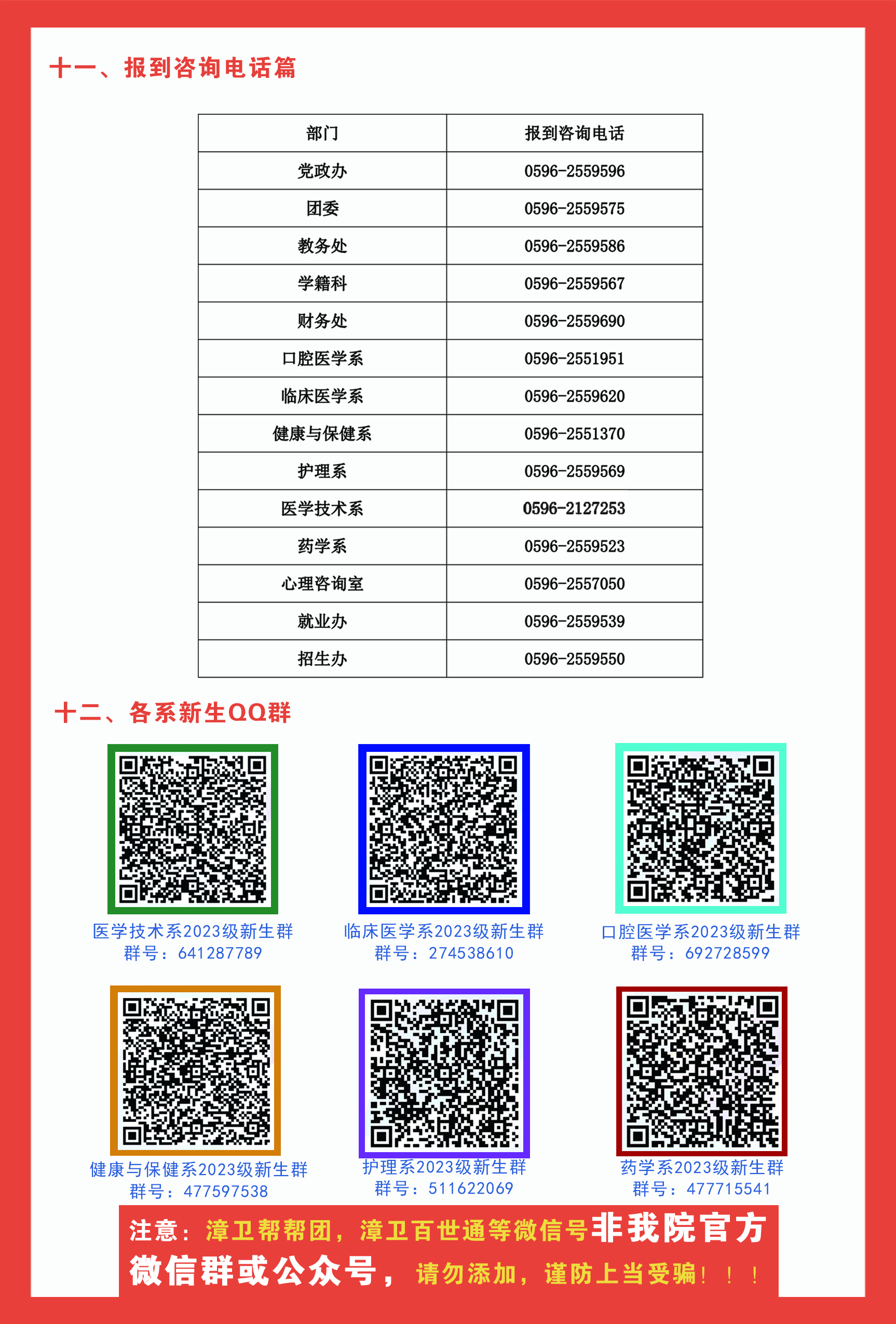 十一、报到咨询电话篇

| 部门 | 报到咨询电话 |
|---|---|
| 党政办 | 0596-2559596 |
| 团委 | 0596-2559575 |
| 教务处 | 0596-2559586 |
| 学籍科 | 0596-2559567 |
| 财务处 | 0596-2559690 |
| 口腔医学系 | 0596-2551951 |
| 临床医学系 | 0596-2559620 |
| 健康与保健系 | 0596-2551370 |
| 护理系 | 0596-2559569 |
| 医学技术系 | 0596-2127253 |
| 药学系 | 0596-2559523 |
| 心理咨询室 | 0596-2557050 |
| 就业办 | 0596-2559539 |
| 招生办 | 0596-2559550 |

十二、各系新生QQ群

医学技术系2023级新生群
群号：641287789

临床医学系2023级新生群
群号：274538610

口腔医学系2023级新生群
群号：692728599

健康与保健系2023级新生群
群号：477597538

护理系2023级新生群
群号：511622069

药学系2023级新生群
群号：477715541

注意：漳卫帮帮团，漳卫百世通等微信号非我院官方微信群或公众号，请勿添加，谨防上当受骗！！！